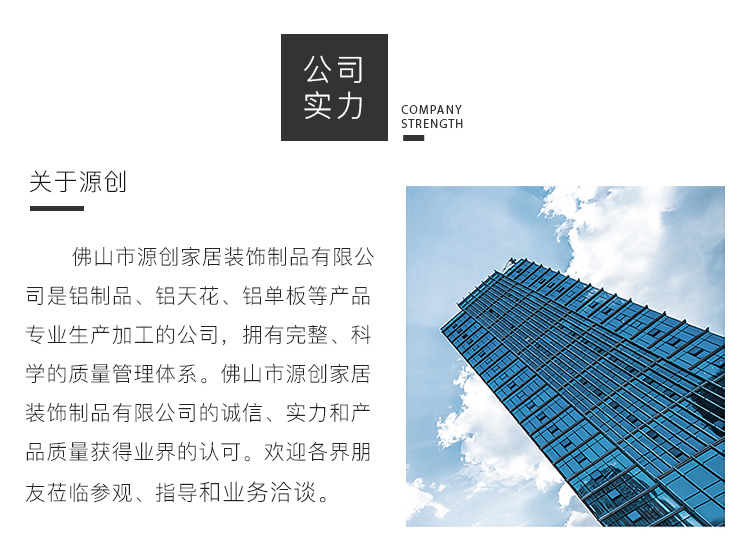 公司
实力

COMPANY
STRENGTH

关于源创

佛山市源创家居装饰制品有限公司是铝制品、铝天花、铝单板等产品专业生产加工的公司，拥有完整、科学的质量管理体系。佛山市源创家居装饰制品有限公司的诚信、实力和产品质量获得业界的认可。欢迎各界朋友莅临参观、指导和业务洽谈。